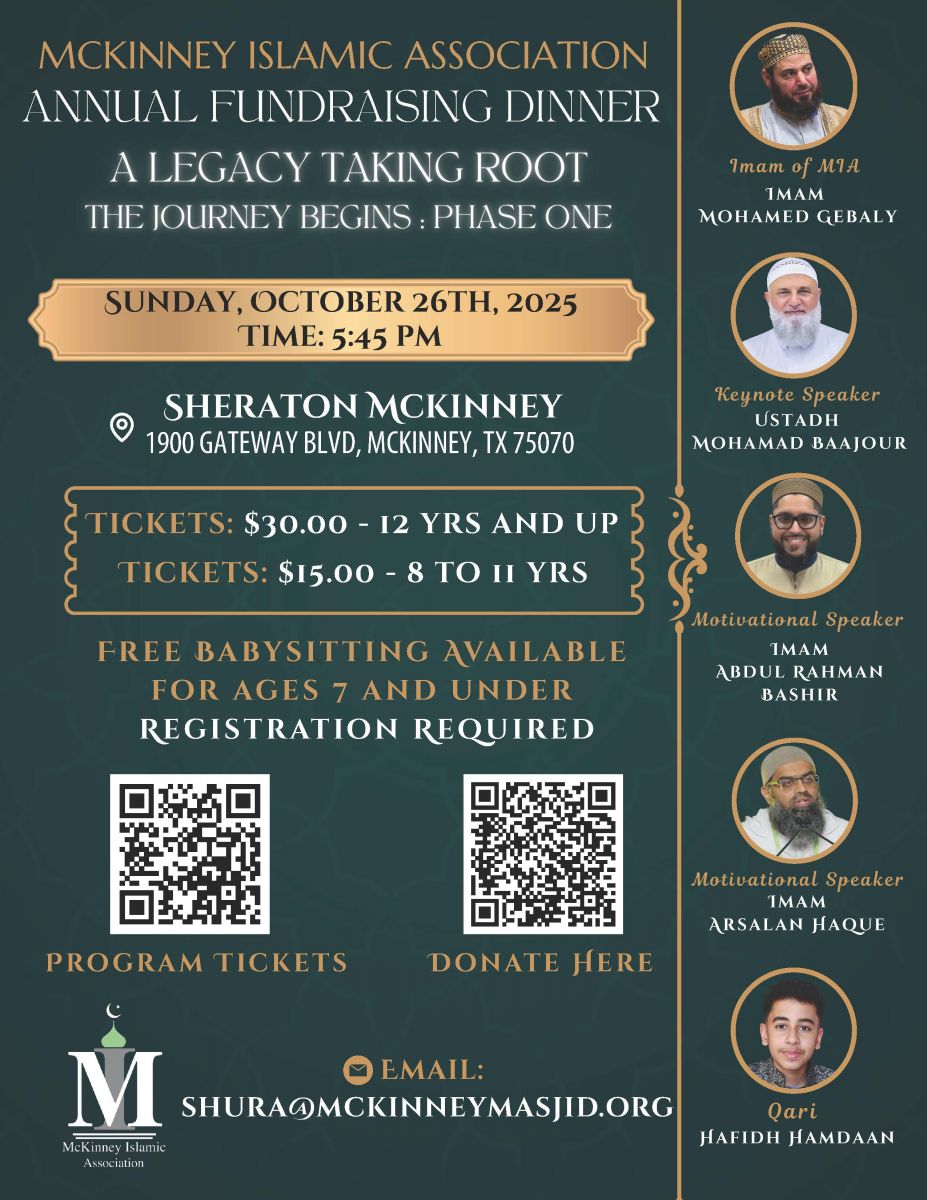 MCKINNEY ISLAMIC ASSOCIATION
ANNUAL FUNDRAISING DINNER
A LEGACY TAKING ROOT
THE JOURNEY BEGINS : PHASE ONE

SUNDAY, OCTOBER 26TH, 2025
TIME: 5:45 PM

SHERATON MCKINNEY
1900 GATEWAY BLVD, MCKINNEY, TX 75070

TICKETS: $30.00 - 12 YRS AND UP
TICKETS: $15.00 - 8 TO 11 YRS

FREE BABYSITTING AVAILABLE
FOR AGES 7 AND UNDER
REGISTRATION REQUIRED

PROGRAM TICKETS

DONATE HERE

M
McKinney Islamic Association

EMAIL:
SHURA@MCKINNEYMASJID.ORG

Imam of MIA
IMAM
MOHAMED GEBALY

Keynote Speaker
USTADH
MOHAMAD BAAJOUR

Motivational Speaker
IMAM
ABDUL RAHMAN
BASHIR

Motivational Speaker
IMAM
ARSALAN HAQUE

Qari
HAFIDH HAMDAAN